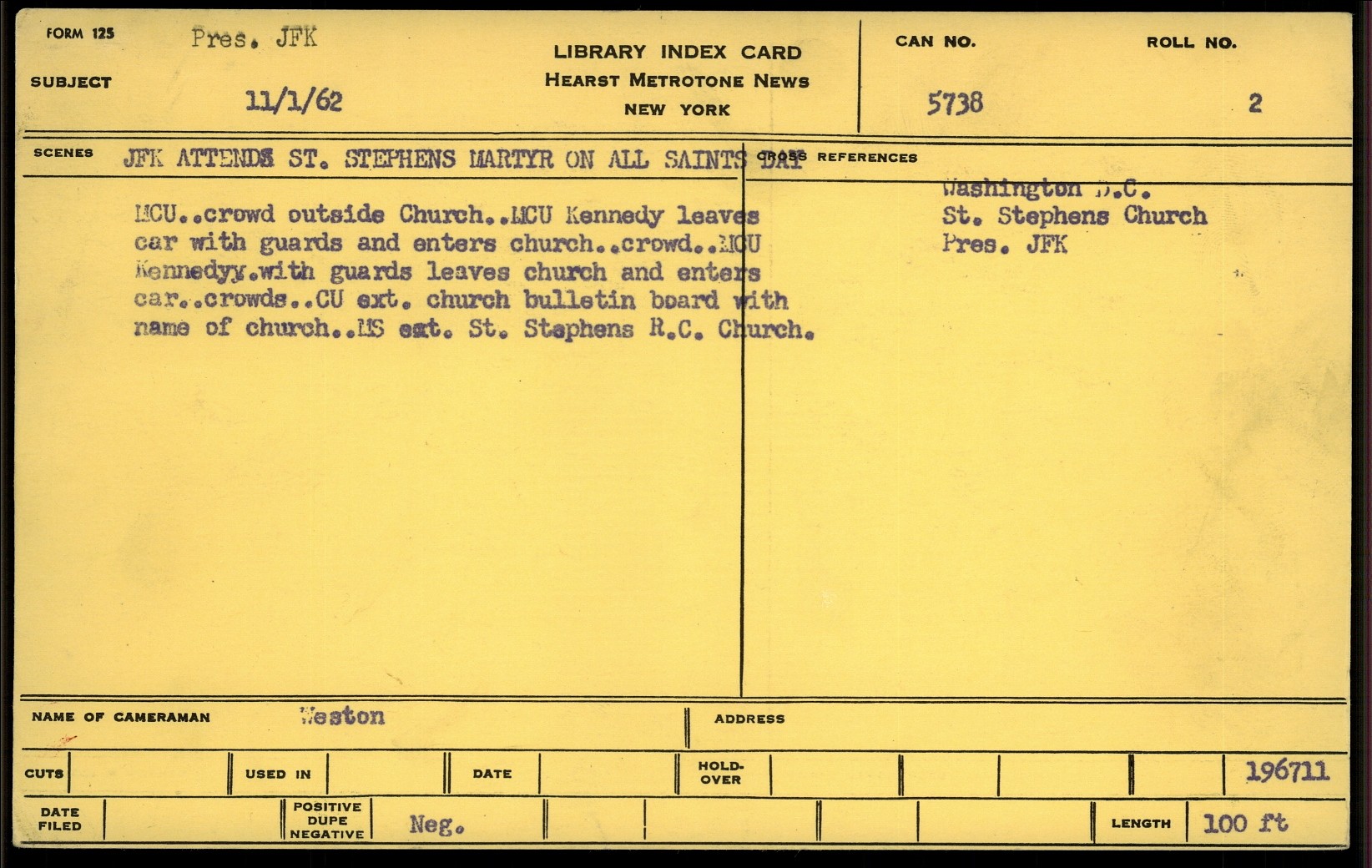 FORM 125 Pres. JFK

SUBJECT 11/1/62

LIBRARY INDEX CARD
HEARST METROTONE NEWS
NEW YORK

CAN NO. 5738

ROLL NO. 2

SCENES JFK ATTENDS ST. STEPHENS MARTYR ON ALL SAINTS DAY

MCU..crowd outside Church..MCU Kennedy leaves car with guards and enters church..crowd..MCU Kennedyy.with guards leaves church and enters car..crowds..CU ext. church bulletin board with name of church..MS ext. St. Stephens R.C. Church.

CROSS REFERENCES

Washington D.C.
St. Stephens Church
Pres. JFK

NAME OF CAMERAMAN Weston

ADDRESS

CUTS

USED IN

DATE

HOLD-OVER

196711

DATE FILED

POSITIVE DUPE NEGATIVE Neg.

LENGTH 100 ft